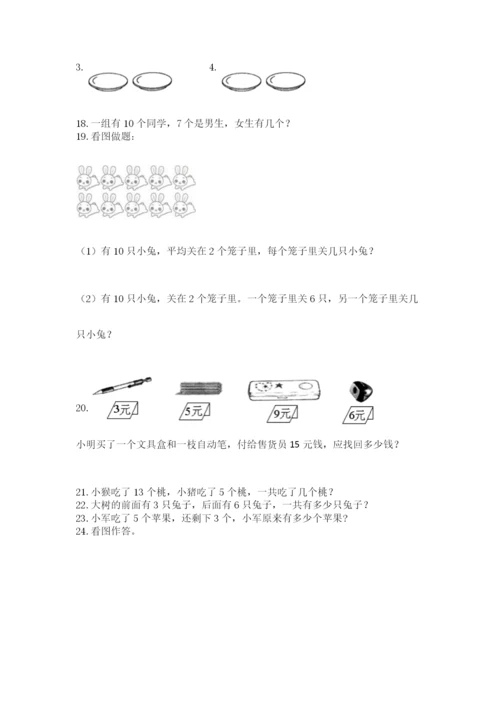 3.

4.

18. 一组有 10 个同学，7 个是男生，女生有几个？
19. 看图做题：

（1）有 10 只小兔，平均关在 2 个笼子里，每个笼子里关几只小兔？

（2）有 10 只小兔，关在 2 个笼子里。一个笼子里关 6 只，另一个笼子里关几只小兔？

20.
3元
5元
9元
6元

小明买了一个文具盒和一枝自动笔，付给售货员 15 元钱，应找回多少钱？

21. 小猴吃了 13 个桃，小猪吃了 5 个桃，一共吃了几个桃？
22. 大树的前面有 3 只兔子，后面有 6 只兔子，一共有多少只兔子？
23. 小军吃了 5 个苹果，还剩下 3 个，小军原来有多少个苹果？
24. 看图作答。